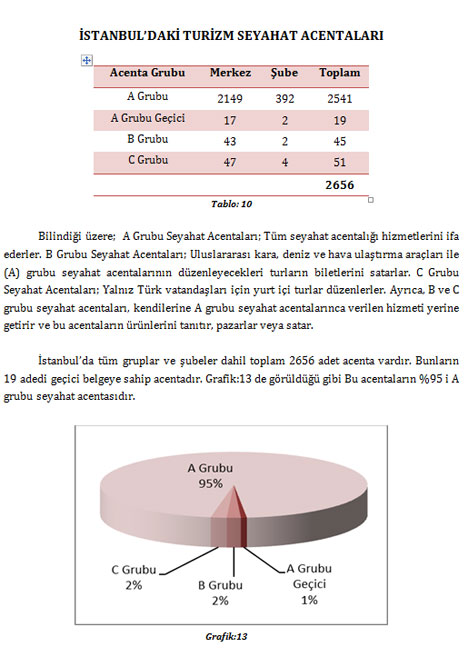 İSTANBUL'DAKİ TURİZM SEYAHAT ACENTALARI

| Acenta Grubu | Merkez | Şube | Toplam |
|---|---|---|---|
| A Grubu | 2149 | 392 | 2541 |
| A Grubu Geçici | 17 | 2 | 19 |
| B Grubu | 43 | 2 | 45 |
| C Grubu | 47 | 4 | 51 |
| | | | 2656 |

Tablo: 10

Bilindiği üzere; A Grubu Seyahat Acentaları; Tüm seyahat acentalığı hizmetlerini ifa ederler. B Grubu Seyahat Acentaları; Uluslararası kara, deniz ve hava ulaştırma araçları ile (A) grubu seyahat acentalarının düzenleyecekleri turların biletlerini satarlar. C Grubu Seyahat Acentaları; Yalnız Türk vatandaşları için yurt içi turlar düzenlerler. Ayrıca, B ve C grubu seyahat acentaları, kendilerine A grubu seyahat acentalarınca verilen hizmeti yerine getirir ve bu acentaların ürünlerini tanıtır, pazarlar veya satar.

İstanbul'da tüm gruplar ve şubeler dahil toplam 2656 adet acenta vardır. Bunların 19 adedi geçici belgeye sahip acentadır. Grafik:13 de görüldüğü gibi Bu acentaların %95 i A grubu seyahat acentasıdır.

A Grubu 95%

C Grubu 2%

B Grubu 2%

A Grubu Geçici 1%

Grafik:13